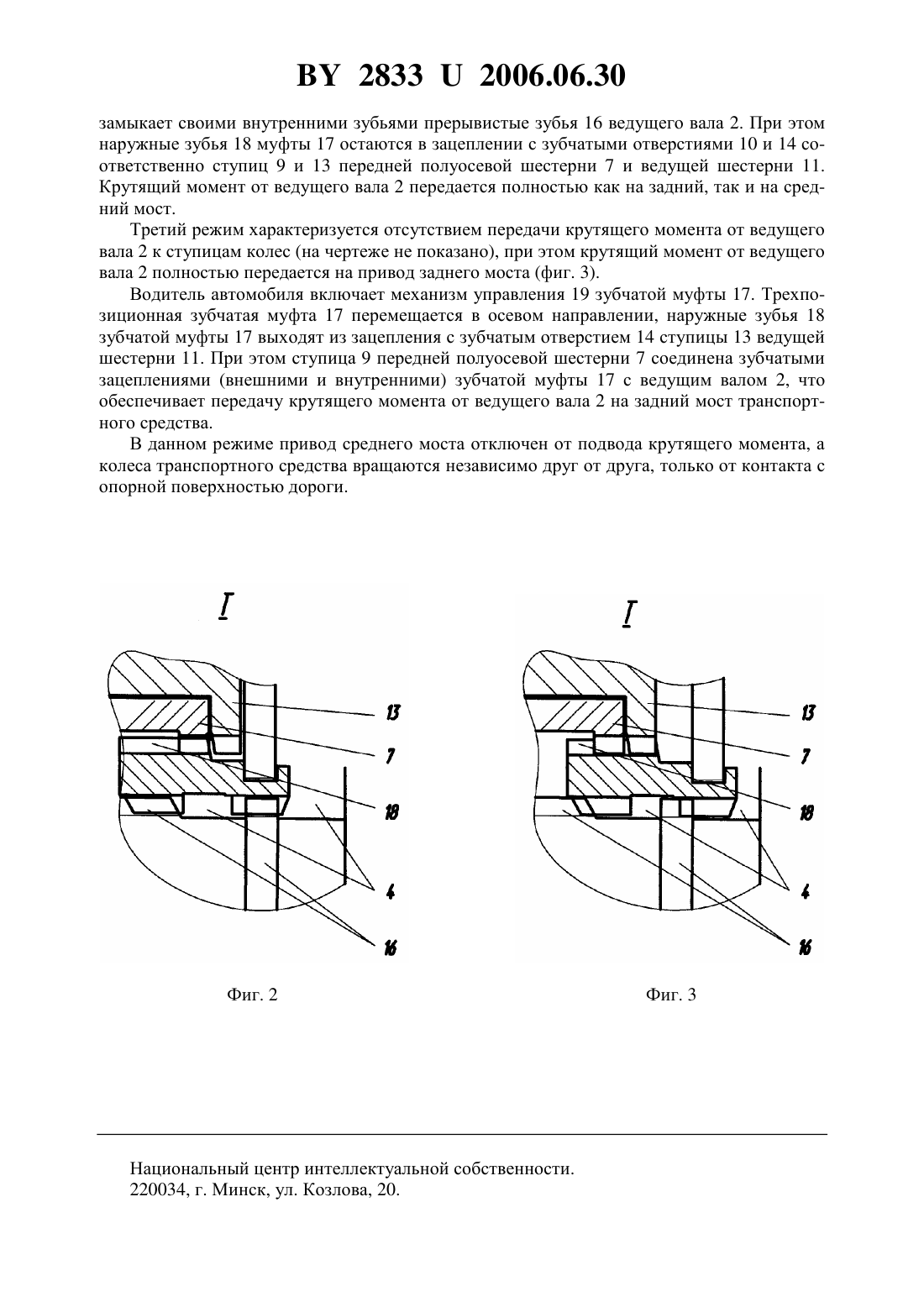 BY 2833 U 2006.06.30

замыкает своими внутренними зубьями прерывистые зубья 16 ведущего вала 2. При этом наружные зубья 18 муфты 17 остаются в зацеплении с зубчатыми отверстиями 10 и 14 соответственно ступиц 9 и 13 передней полуосевой шестерни 7 и ведущей шестерни 11. Крутящий момент от ведущего вала 2 передается полностью как на задний, так и на средний мост.

Третий режим характеризуется отсутствием передачи крутящего момента от ведущего вала 2 к ступицам колес (на чертеже не показано), при этом крутящий момент от ведущего вала 2 полностью передается на привод заднего моста (фиг. 3).

Водитель автомобиля включает механизм управления 19 зубчатой муфты 17. Трехпозиционная зубчатая муфта 17 перемещается в осевом направлении, наружные зубья 18 зубчатой муфты 17 выходят из зацепления с зубчатым отверстием 14 ступицы 13 ведущей шестерни 11. При этом ступица 9 передней полуосевой шестерни 7 соединена зубчатыми зацеплениями (внешними и внутренними) зубчатой муфты 17 с ведущим валом 2, что обеспечивает передачу крутящего момента от ведущего вала 2 на задний мост транспортного средства.

В данном режиме привод среднего моста отключен от подвода крутящего момента, а колеса транспортного средства вращаются независимо друг от друга, только от контакта с опорной поверхностью дороги.

I

13

7

18

4

16

Фиг. 2

I

13

7

18

4

16

Фиг. 3

Национальный центр интеллектуальной собственности.
220034, г. Минск, ул. Козлова, 20.